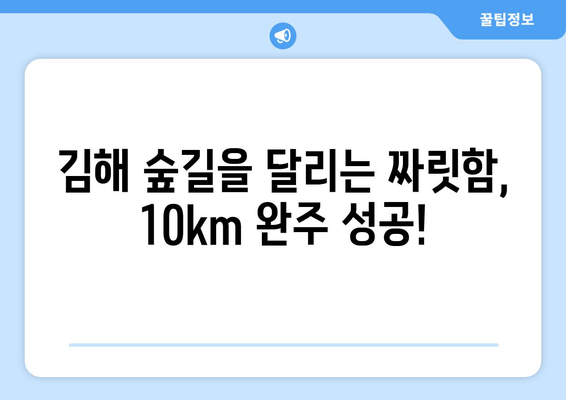 꿀팁정보

김해 숲길을 달리는 짜릿함, 10km 완주 성공!